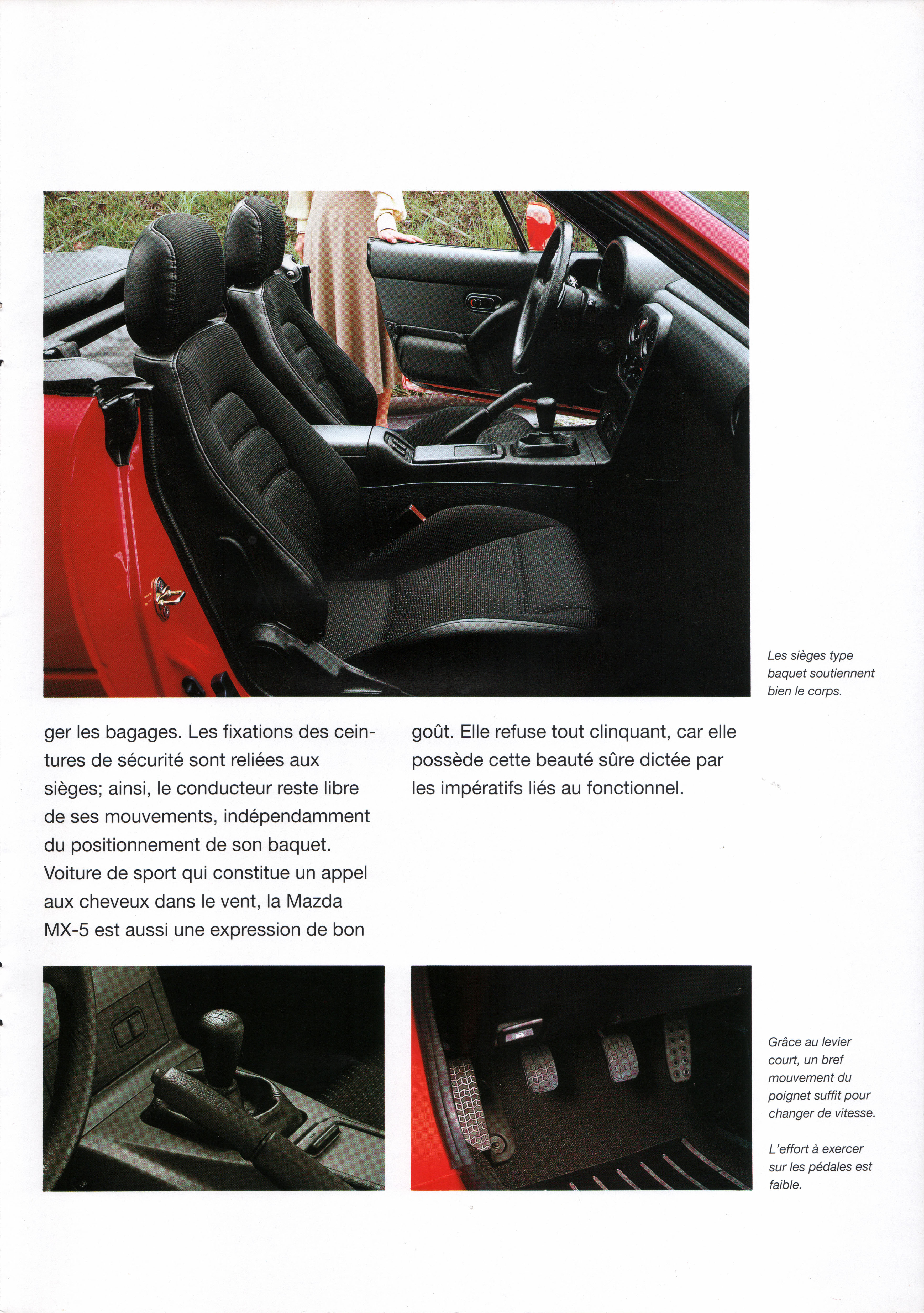 Les sièges type baquet soutiennent bien le corps.

ger les bagages. Les fixations des ceintures de sécurité sont reliées aux sièges; ainsi, le conducteur reste libre de ses mouvements, indépendamment du positionnement de son baquet. Voiture de sport qui constitue un appel aux cheveux dans le vent, la Mazda MX-5 est aussi une expression de bon

goût. Elle refuse tout clinquant, car elle possède cette beauté sûre dictée par les impératifs liés au fonctionnel.

Grâce au levier court, un bref mouvement du poignet suffit pour changer de vitesse.

L'effort à exercer sur les pédales est faible.